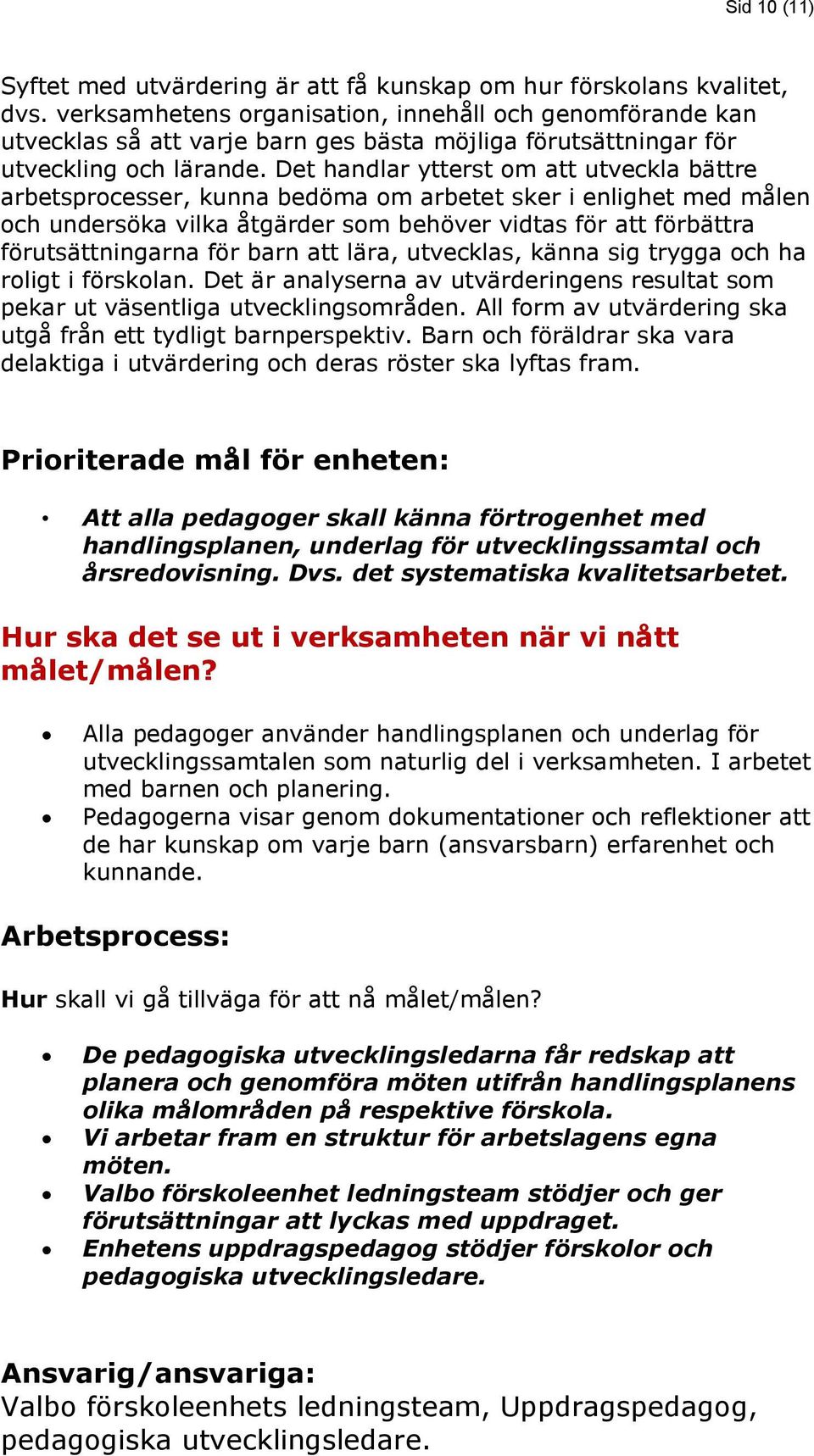 Sid 10 (11)

Syftet med utvärdering är att få kunskap om hur förskolans kvalitet, dvs. verksamhetens organisation, innehåll och genomförande kan utvecklas så att varje barn ges bästa möjliga förutsättningar för utveckling och lärande. Det handlar ytterst om att utveckla bättre arbetsprocesser, kunna bedöma om arbetet sker i enlighet med målen och undersöka vilka åtgärder som behöver vidtas för att förbättra förutsättningarna för barn att lära, utvecklas, känna sig trygga och ha roligt i förskolan. Det är analyserna av utvärderingens resultat som pekar ut väsentliga utvecklingsområden. All form av utvärdering ska utgå från ett tydligt barnperspektiv. Barn och föräldrar ska vara delaktiga i utvärdering och deras röster ska lyftas fram.

Prioriterade mål för enheten:

• Att alla pedagoger skall känna förtrogenhet med handlingsplanen, underlag för utvecklingssamtal och årsredovisning. Dvs. det systematiska kvalitetsarbetet.

Hur ska det se ut i verksamheten när vi nått målet/målen?

• Alla pedagoger använder handlingsplanen och underlag för utvecklingssamtalen som naturlig del i verksamheten. I arbetet med barnen och planering.
• Pedagogerna visar genom dokumentationer och reflektioner att de har kunskap om varje barn (ansvarsbarn) erfarenhet och kunnande.

Arbetsprocess:

Hur skall vi gå tillväga för att nå målet/målen?

• De pedagogiska utvecklingsledarna får redskap att planera och genomföra möten utifrån handlingsplanens olika målområden på respektive förskola.
• Vi arbetar fram en struktur för arbetslagens egna möten.
• Valbo förskoleenhet ledningsteam stödjer och ger förutsättningar att lyckas med uppdraget.
• Enhetens uppdragspedagog stödjer förskolor och pedagogiska utvecklingsledare.

Ansvarig/ansvariga:
Valbo förskoleenhets ledningsteam, Uppdragspedagog, pedagogiska utvecklingsledare.